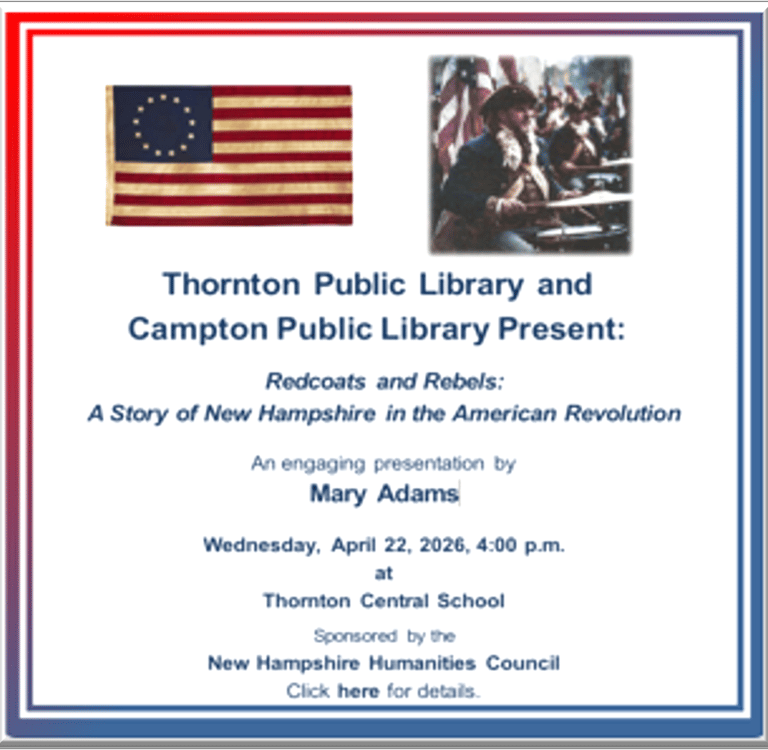 Thornton Public Library and
Campton Public Library Present:

Redcoats and Rebels:
A Story of New Hampshire in the American Revolution

An engaging presentation by
Mary Adams

Wednesday, April 22, 2026, 4:00 p.m.
at
Thornton Central School

Sponsored by the
New Hampshire Humanities Council
Click here for details.